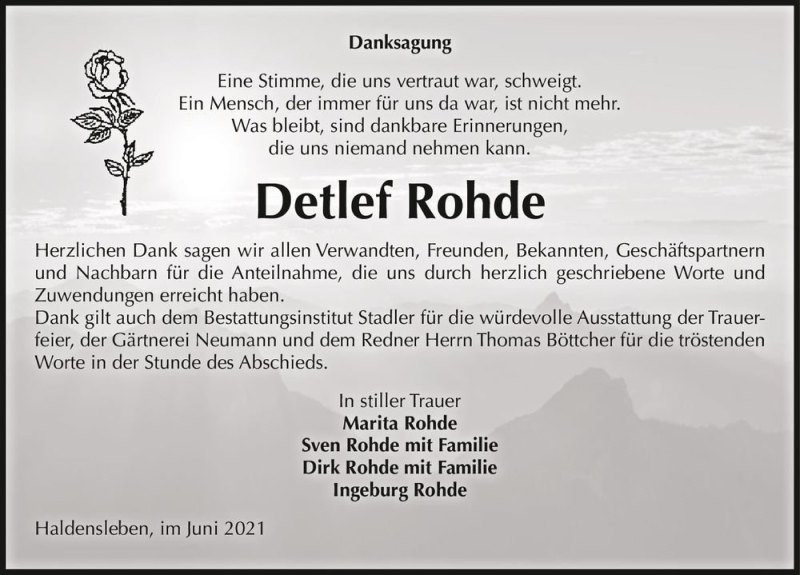 Danksagung

Eine Stimme, die uns vertraut war, schweigt.
Ein Mensch, der immer für uns da war, ist nicht mehr.
Was bleibt, sind dankbare Erinnerungen,
die uns niemand nehmen kann.

Detlef Rohde

Herzlichen Dank sagen wir allen Verwandten, Freunden, Bekannten, Geschäftspartnern und Nachbarn für die Anteilnahme, die uns durch herzlich geschriebene Worte und Zuwendungen erreicht haben.
Dank gilt auch dem Bestattungsinstitut Stadler für die würdevolle Ausstattung der Trauerfeier, der Gärtnerei Neumann und dem Redner Herrn Thomas Böttcher für die tröstenden Worte in der Stunde des Abschieds.

In stiller Trauer
Marita Rohde
Sven Rohde mit Familie
Dirk Rohde mit Familie
Ingeburg Rohde

Haldensleben, im Juni 2021